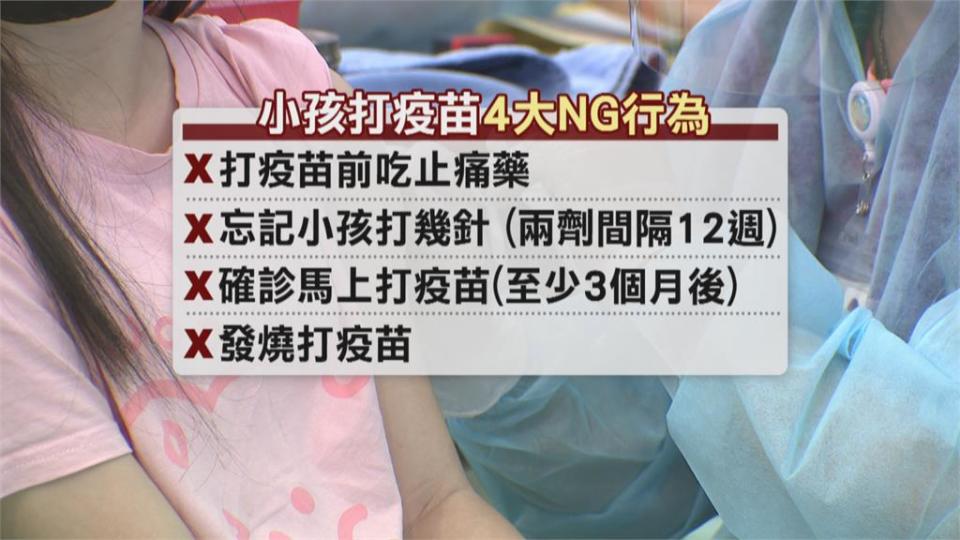 小孩打疫苗4大NG行為

X 打疫苗前吃止痛藥

X 忘記小孩打幾針 (兩劑間隔12週)

X 確診馬上打疫苗(至少3個月後)

X 發燒打疫苗